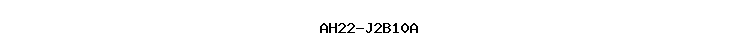 AH22-J2B10A